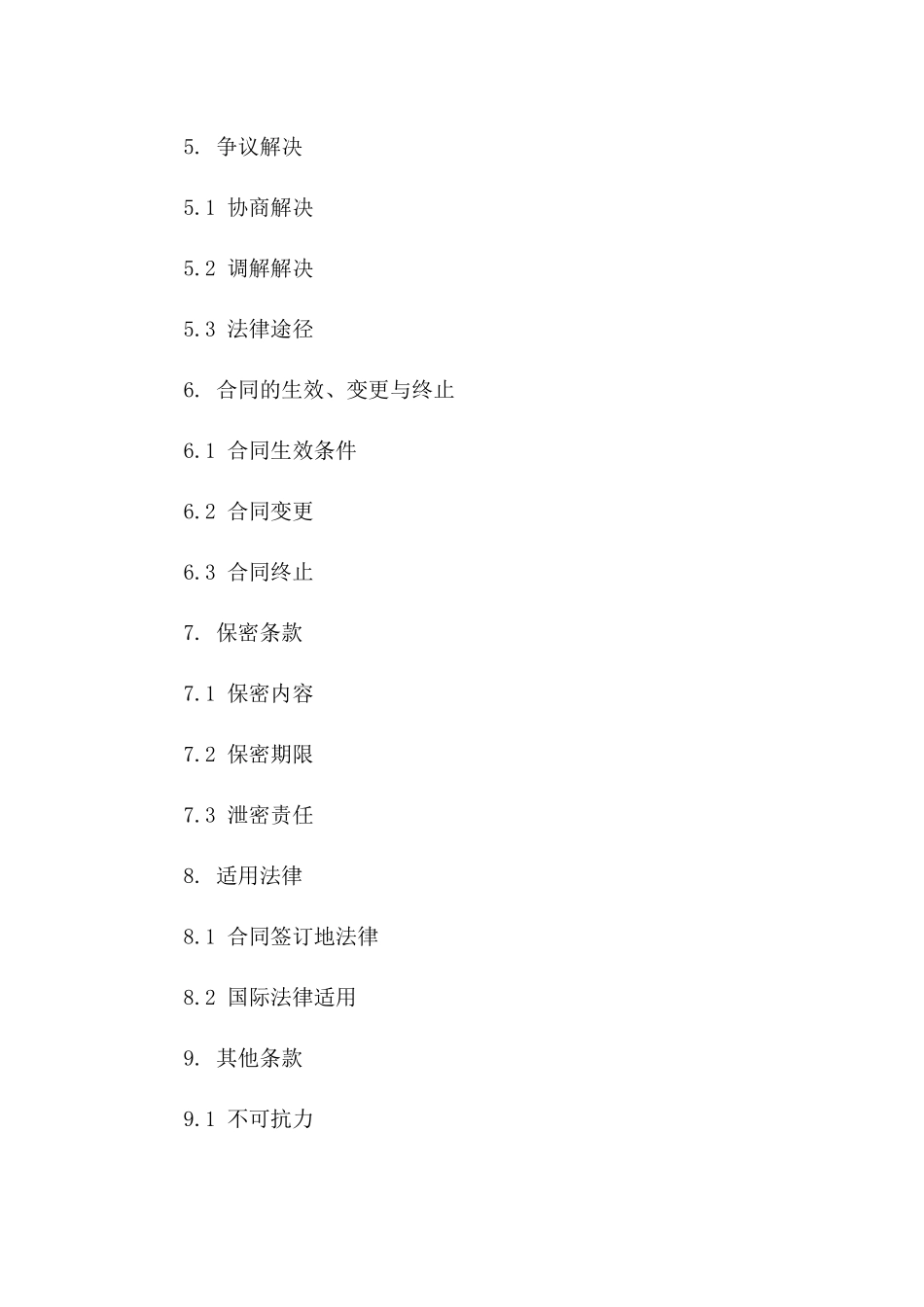 5. 争议解决

5.1 协商解决

5.2 调解解决

5.3 法律途径

6. 合同的生效、变更与终止

6.1 合同生效条件

6.2 合同变更

6.3 合同终止

7. 保密条款

7.1 保密内容

7.2 保密期限

7.3 泄密责任

8. 适用法律

8.1 合同签订地法律

8.2 国际法律适用

9. 其他条款

9.1 不可抗力